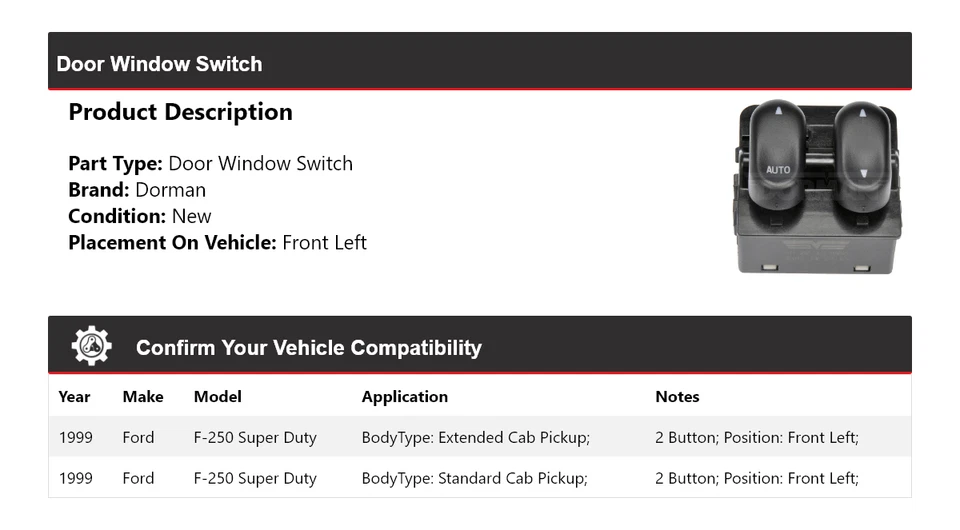 Door Window Switch

Product Description

Part Type: Door Window Switch
Brand: Dorman
Condition: New
Placement On Vehicle: Front Left

AUTO

Confirm Your Vehicle Compatibility

| Year | Make | Model | Application | Notes |
|---|---|---|---|---|
| 1999 | Ford | F-250 Super Duty | BodyType: Extended Cab Pickup; | 2 Button; Position: Front Left; |
| 1999 | Ford | F-250 Super Duty | BodyType: Standard Cab Pickup; | 2 Button; Position: Front Left; |